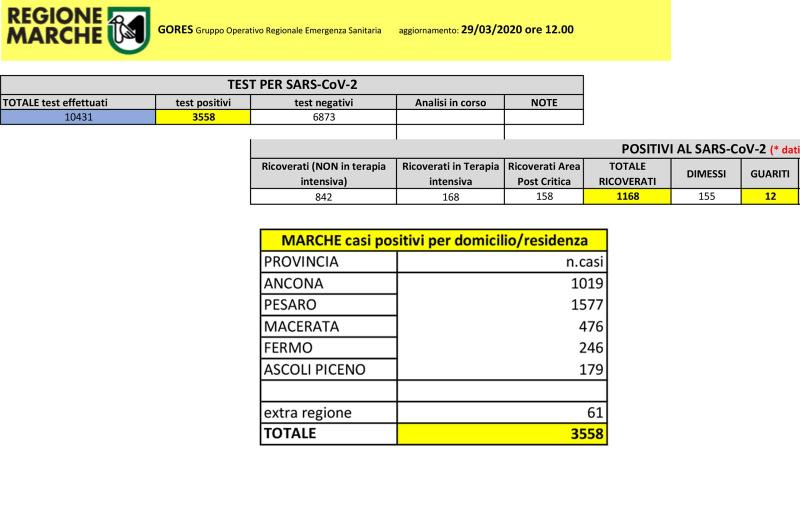 REGIONE MARCHE

GORES Gruppo Operativo Regionale Emergenza Sanitaria aggiornamento: 29/03/2020 ore 12.00

TEST PER SARS-CoV-2

| TOTALE test effettuati | test positivi | test negativi | Analisi in corso | NOTE |
|---|---|---|---|---|
| 10431 | 3558 | 6873 | | |

POSITIVI AL SARS-CoV-2 (* dati

| Ricoverati (NON in terapia intensiva) | Ricoverati in Terapia intensiva | Ricoverati Area Post Critica | TOTALE RICOVERATI | DIMESSI | GUARITI |
|---|---|---|---|---|---|
| 842 | 168 | 158 | 1168 | 155 | 12 |

MARCHE casi positivi per domicilio/residenza

| PROVINCIA | n.casi |
|---|---|
| ANCONA | 1019 |
| PESARO | 1577 |
| MACERATA | 476 |
| FERMO | 246 |
| ASCOLI PICENO | 179 |
| | |
| extra regione | 61 |
| TOTALE | 3558 |